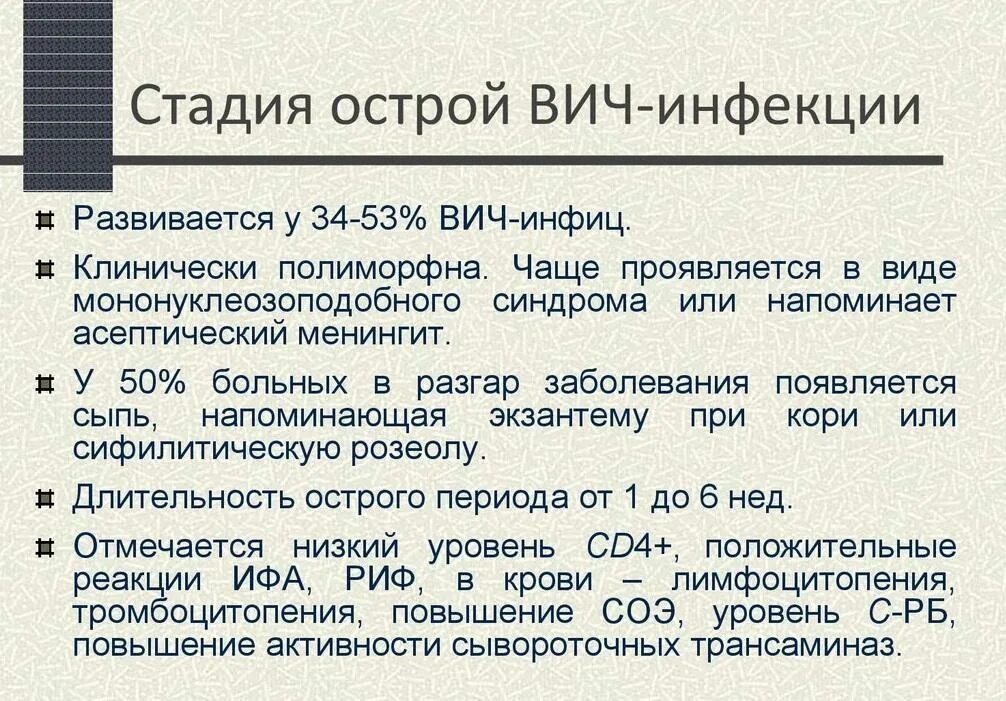 Стадия острой ВИЧ-инфекции

Развивается у 34-53% ВИЧ-инфиц.

Клинически полиморфна. Чаще проявляется в виде мононуклеозоподобного синдрома или напоминает асептический менингит.

У 50% больных в разгар заболевания появляется сыпь, напоминающая экзантему при кори или сифилитическую розеолу.

Длительность острого периода от 1 до 6 нед.

Отмечается низкий уровень CD4+, положительные реакции ИФА, РИФ, в крови – лимфоцитопения, тромбоцитопения, повышение СОЭ, уровень С-РБ, повышение активности сывороточных трансаминаз.